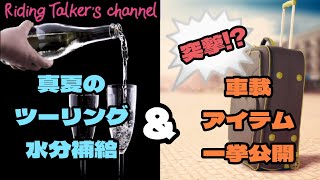 Riding Talker's channel

真夏の
ツーリング
水分補給

&

突撃!?

車載
アイテム
一挙公開